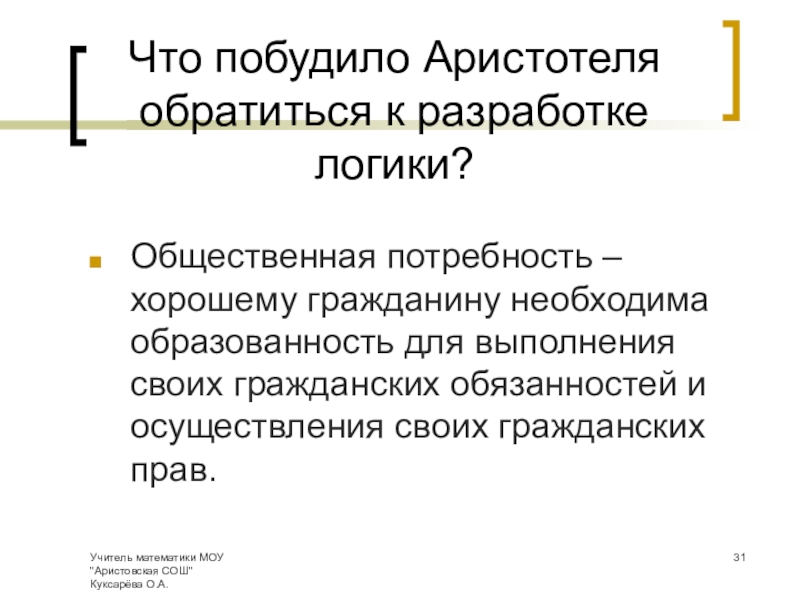 Что побудило Аристотеля обратиться к разработке логики?

Общественная потребность – хорошему гражданину необходима образованность для выполнения своих гражданских обязанностей и осуществления своих гражданских прав.

Учитель математики МОУ "Аристовская СОШ" Куксарёва О.А.

31